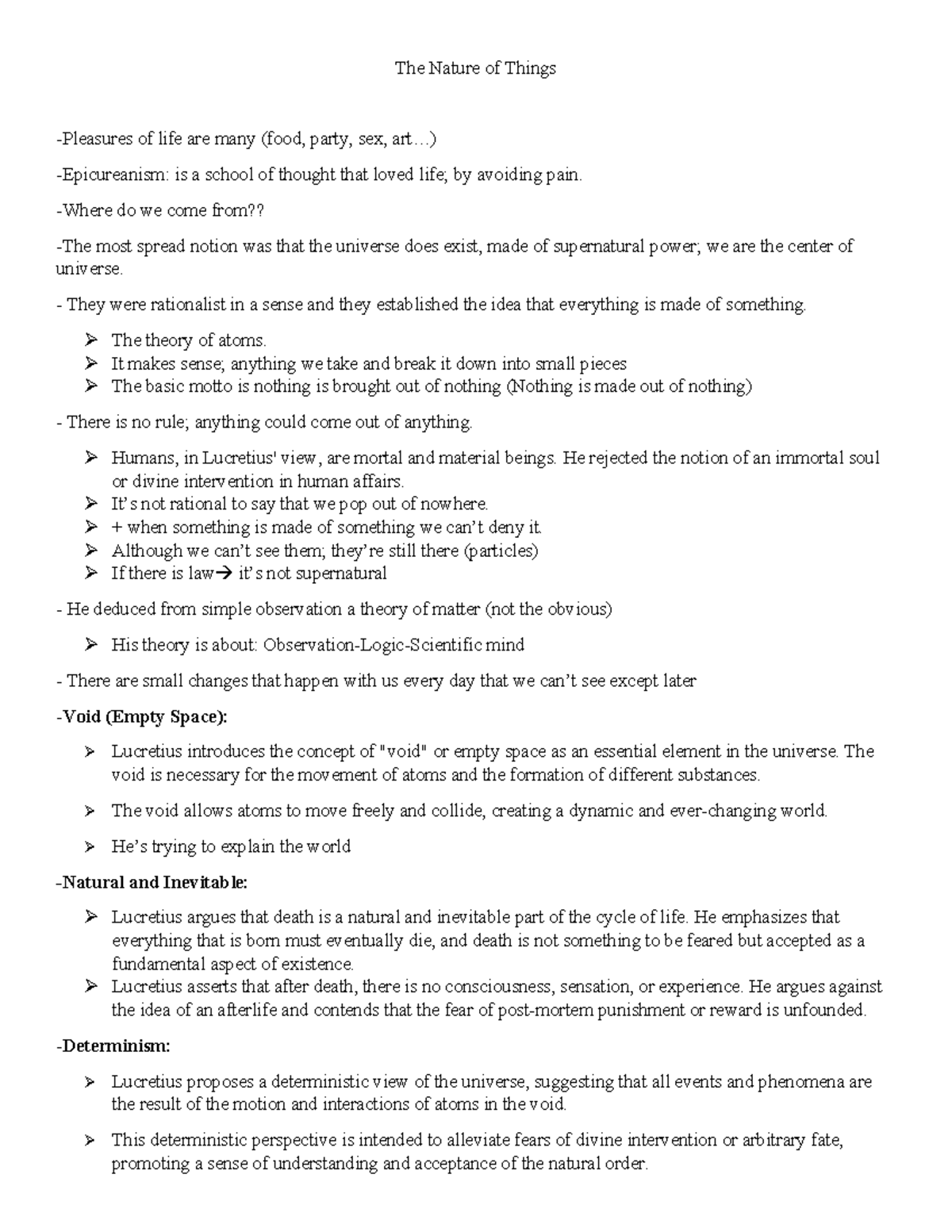 The Nature of Things

-Pleasures of life are many (food, party, sex, art…)

-Epicureanism: is a school of thought that loved life; by avoiding pain.

-Where do we come from??

-The most spread notion was that the universe does exist, made of supernatural power; we are the center of universe.

- They were rationalist in a sense and they established the idea that everything is made of something.

➢ The theory of atoms.
➢ It makes sense; anything we take and break it down into small pieces
➢ The basic motto is nothing is brought out of nothing (Nothing is made out of nothing)

- There is no rule; anything could come out of anything.

➢ Humans, in Lucretius' view, are mortal and material beings. He rejected the notion of an immortal soul or divine intervention in human affairs.
➢ It's not rational to say that we pop out of nowhere.
➢ + when something is made of something we can't deny it.
➢ Although we can't see them; they're still there (particles)
➢ If there is law→ it's not supernatural

- He deduced from simple observation a theory of matter (not the obvious)

➢ His theory is about: Observation-Logic-Scientific mind

- There are small changes that happen with us every day that we can't see except later

-Void (Empty Space):

➢ Lucretius introduces the concept of "void" or empty space as an essential element in the universe. The void is necessary for the movement of atoms and the formation of different substances.

➢ The void allows atoms to move freely and collide, creating a dynamic and ever-changing world.

➢ He's trying to explain the world

-Natural and Inevitable:

➢ Lucretius argues that death is a natural and inevitable part of the cycle of life. He emphasizes that everything that is born must eventually die, and death is not something to be feared but accepted as a fundamental aspect of existence.
➢ Lucretius asserts that after death, there is no consciousness, sensation, or experience. He argues against the idea of an afterlife and contends that the fear of post-mortem punishment or reward is unfounded.

-Determinism:

➢ Lucretius proposes a deterministic view of the universe, suggesting that all events and phenomena are the result of the motion and interactions of atoms in the void.

➢ This deterministic perspective is intended to alleviate fears of divine intervention or arbitrary fate, promoting a sense of understanding and acceptance of the natural order.